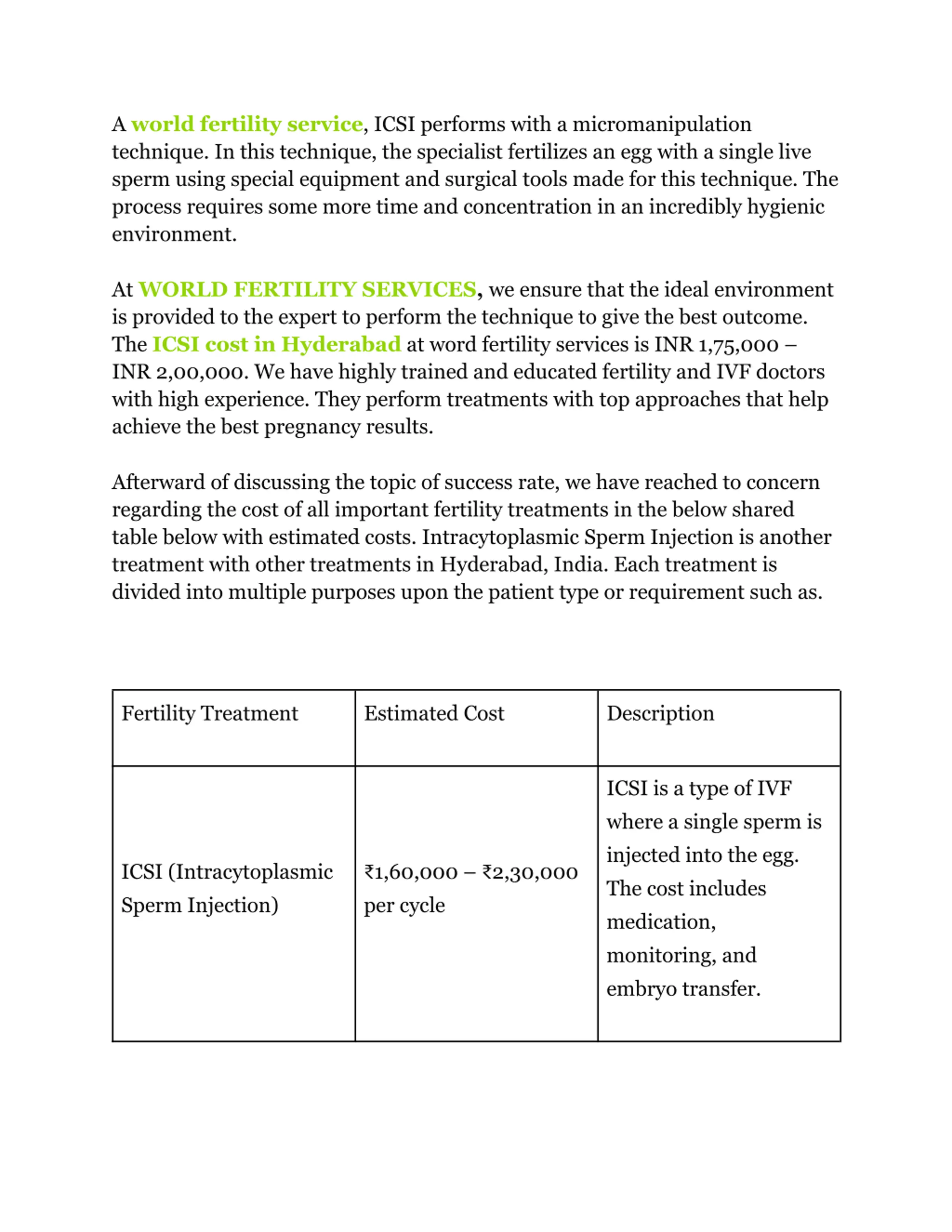 A world fertility service, ICSI performs with a micromanipulation technique. In this technique, the specialist fertilizes an egg with a single live sperm using special equipment and surgical tools made for this technique. The process requires some more time and concentration in an incredibly hygienic environment.

At WORLD FERTILITY SERVICES, we ensure that the ideal environment is provided to the expert to perform the technique to give the best outcome. The ICSI cost in Hyderabad at word fertility services is INR 1,75,000 – INR 2,00,000. We have highly trained and educated fertility and IVF doctors with high experience. They perform treatments with top approaches that help achieve the best pregnancy results.

Afterward of discussing the topic of success rate, we have reached to concern regarding the cost of all important fertility treatments in the below shared table below with estimated costs. Intracytoplasmic Sperm Injection is another treatment with other treatments in Hyderabad, India. Each treatment is divided into multiple purposes upon the patient type or requirement such as.

| Fertility Treatment | Estimated Cost | Description |
|---|---|---|
| ICSI (Intracytoplasmic Sperm Injection) | ₹1,60,000 – ₹2,30,000 per cycle | ICSI is a type of IVF where a single sperm is injected into the egg. The cost includes medication, monitoring, and embryo transfer. |